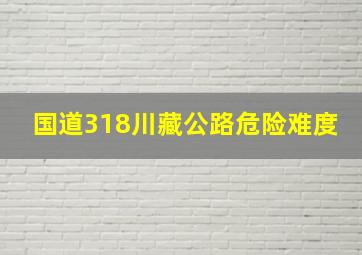 国道318川藏公路危险难度